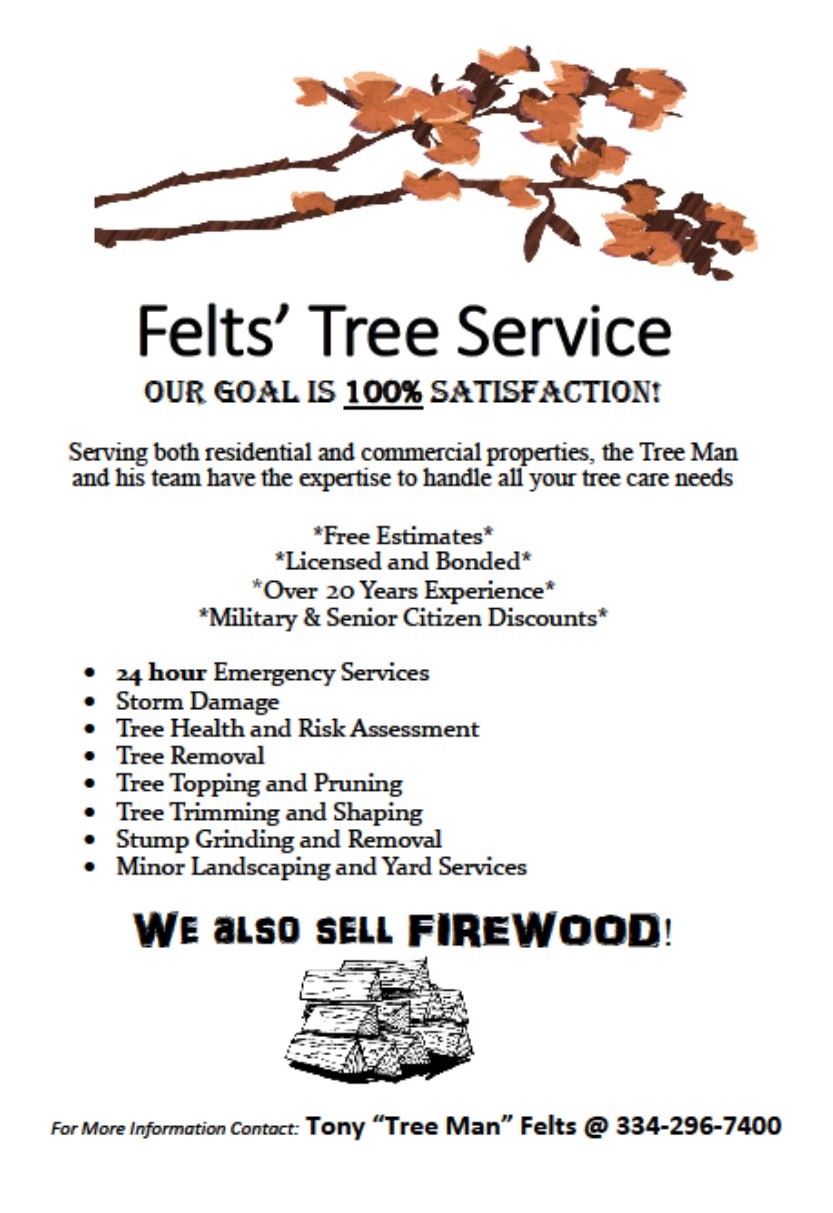 Felts' Tree Service

OUR GOAL IS 100% SATISFACTION!

Serving both residential and commercial properties, the Tree Man and his team have the expertise to handle all your tree care needs

*Free Estimates*
*Licensed and Bonded*
*Over 20 Years Experience*
*Military & Senior Citizen Discounts*

• 24 hour Emergency Services
• Storm Damage
• Tree Health and Risk Assessment
• Tree Removal
• Tree Topping and Pruning
• Tree Trimming and Shaping
• Stump Grinding and Removal
• Minor Landscaping and Yard Services

WE ALSO SELL FIREWOOD!

For More Information Contact: Tony "Tree Man" Felts @ 334-296-7400